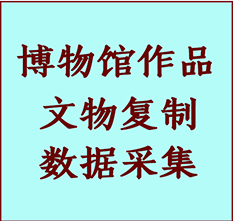 博物馆作品
文物复制
数据采集